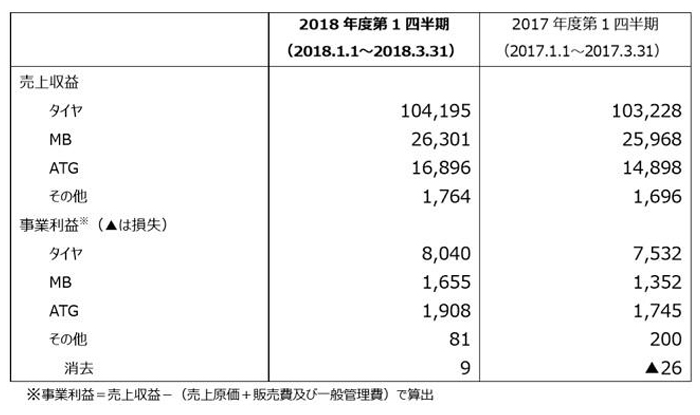 | | 2018 年度第 1 四半期 (2018.1.1～2018.3.31) | 2017 年度第 1 四半期 (2017.1.1～2017.3.31) |
|---|---|---|
| 売上収益 | | |
| タイヤ | 104,195 | 103,228 |
| MB | 26,301 | 25,968 |
| ATG | 16,896 | 14,898 |
| その他 | 1,764 | 1,696 |
| 事業利益※（▲は損失） | | |
| タイヤ | 8,040 | 7,532 |
| MB | 1,655 | 1,352 |
| ATG | 1,908 | 1,745 |
| その他 | 81 | 200 |
| 消去 | 9 | ▲26 |

※事業利益＝売上収益－（売上原価＋販売費及び一般管理費）で算出